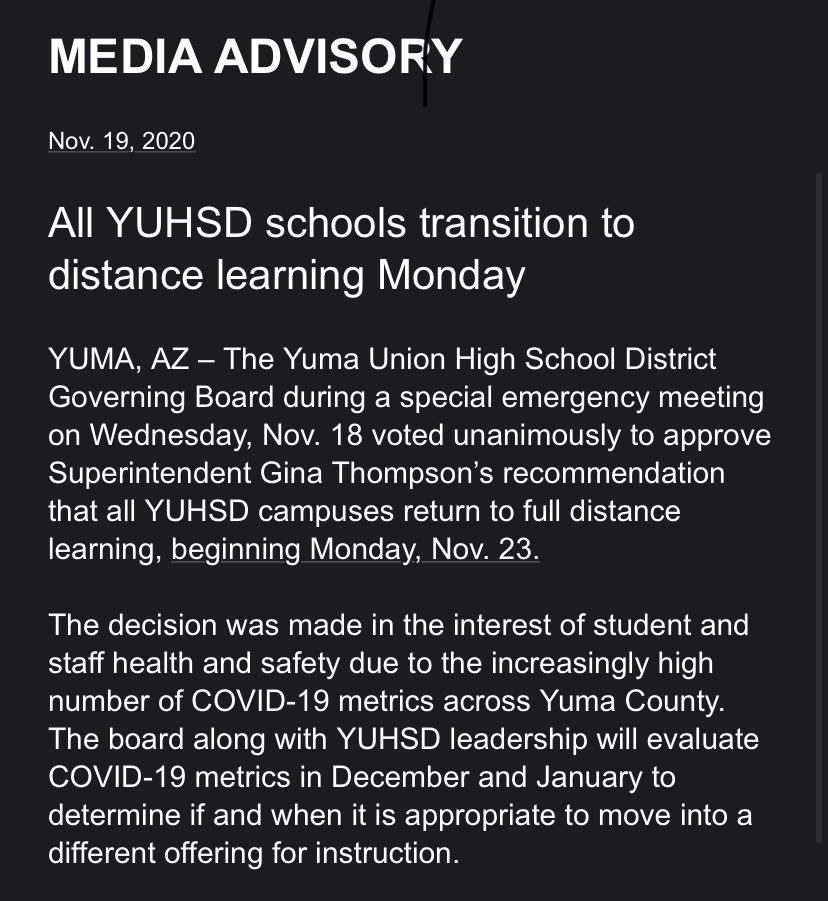 MEDIA ADVISORY

Nov. 19, 2020

All YUHSD schools transition to distance learning Monday

YUMA, AZ – The Yuma Union High School District Governing Board during a special emergency meeting on Wednesday, Nov. 18 voted unanimously to approve Superintendent Gina Thompson's recommendation that all YUHSD campuses return to full distance learning, beginning Monday, Nov. 23.

The decision was made in the interest of student and staff health and safety due to the increasingly high number of COVID-19 metrics across Yuma County. The board along with YUHSD leadership will evaluate COVID-19 metrics in December and January to determine if and when it is appropriate to move into a different offering for instruction.